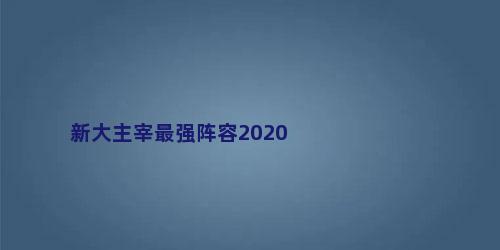 新大主宰最强阵容2020